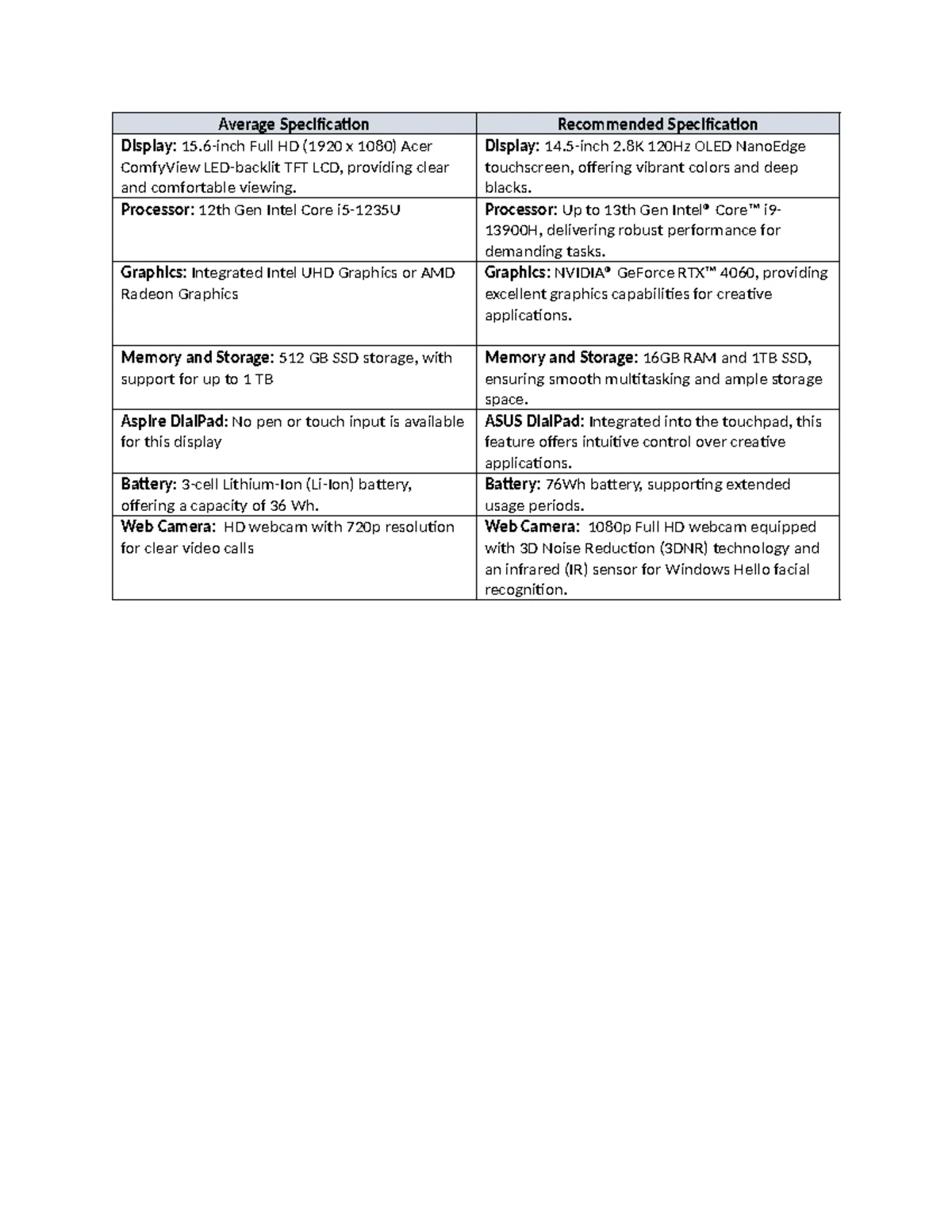 | Average Specification | Recommended Specification |
|---|---|
| Display: 15.6-inch Full HD (1920 x 1080) Acer ComfyView LED-backlit TFT LCD, providing clear and comfortable viewing. | Display: 14.5-inch 2.8K 120Hz OLED NanoEdge touchscreen, offering vibrant colors and deep blacks. |
| Processor: 12th Gen Intel Core i5-1235U | Processor: Up to 13th Gen Intel® Core™ i9-13900H, delivering robust performance for demanding tasks. |
| Graphics: Integrated Intel UHD Graphics or AMD Radeon Graphics | Graphics: NVIDIA® GeForce RTX™ 4060, providing excellent graphics capabilities for creative applications. |
| Memory and Storage: 512 GB SSD storage, with support for up to 1 TB | Memory and Storage: 16GB RAM and 1TB SSD, ensuring smooth multitasking and ample storage space. |
| Aspire DialPad: No pen or touch input is available for this display | ASUS DialPad: Integrated into the touchpad, this feature offers intuitive control over creative applications. |
| Battery: 3-cell Lithium-Ion (Li-Ion) battery, offering a capacity of 36 Wh. | Battery: 76Wh battery, supporting extended usage periods. |
| Web Camera: HD webcam with 720p resolution for clear video calls | Web Camera: 1080p Full HD webcam equipped with 3D Noise Reduction (3DNR) technology and an infrared (IR) sensor for Windows Hello facial recognition. |